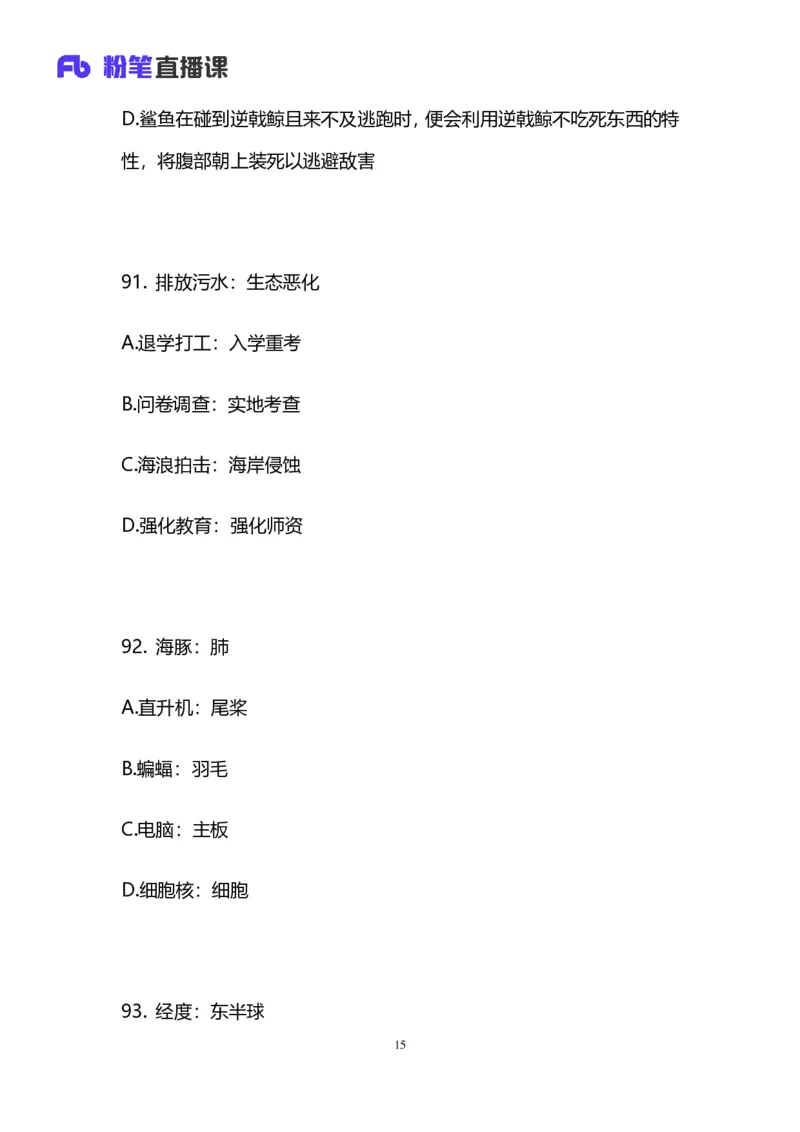 Fb 粉笔直播课

D.鲨鱼在碰到逆戟鲸且来不及逃跑时，便会利用逆戟鲸不吃死东西的特性，将腹部朝上装死以逃避敌害

91. 排放污水：生态恶化

A.退学打工：入学重考

B.问卷调查：实地考查

C.海浪拍击：海岸侵蚀

D.强化教育：强化师资

92. 海豚：肺

A.直升机：尾桨

B.蝙蝠：羽毛

C.电脑：主板

D.细胞核：细胞

93. 经度：东半球

15